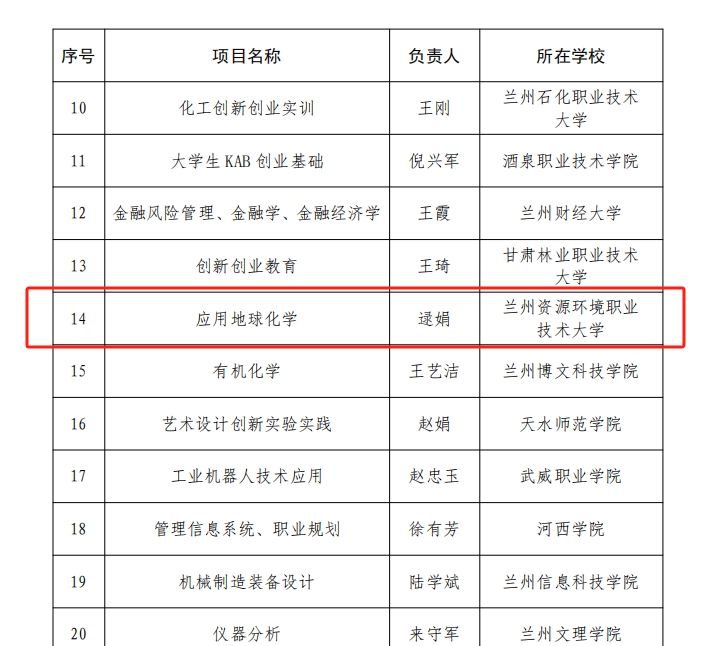 | 序号 | 项目名称 | 负责人 | 所在学校 |
|---|---|---|---|
| 10 | 化工创新创业实训 | 王刚 | 兰州石化职业技术大学 |
| 11 | 大学生 KAB 创业基础 | 倪兴军 | 酒泉职业技术学院 |
| 12 | 金融风险管理、金融学、金融经济学 | 王霞 | 兰州财经大学 |
| 13 | 创新创业教育 | 王琦 | 甘肃林业职业技术大学 |
| 14 | 应用地球化学 | 逯娟 | 兰州资源环境职业技术大学 |
| 15 | 有机化学 | 王艺洁 | 兰州博文科技学院 |
| 16 | 艺术设计创新实验实践 | 赵娟 | 天水师范学院 |
| 17 | 工业机器人技术应用 | 赵忠玉 | 武威职业学院 |
| 18 | 管理信息系统、职业规划 | 徐有芳 | 河西学院 |
| 19 | 机械制造装备设计 | 陆学斌 | 兰州信息科技学院 |
| 20 | 仪器分析 | 来守军 | 兰州文理学院 |